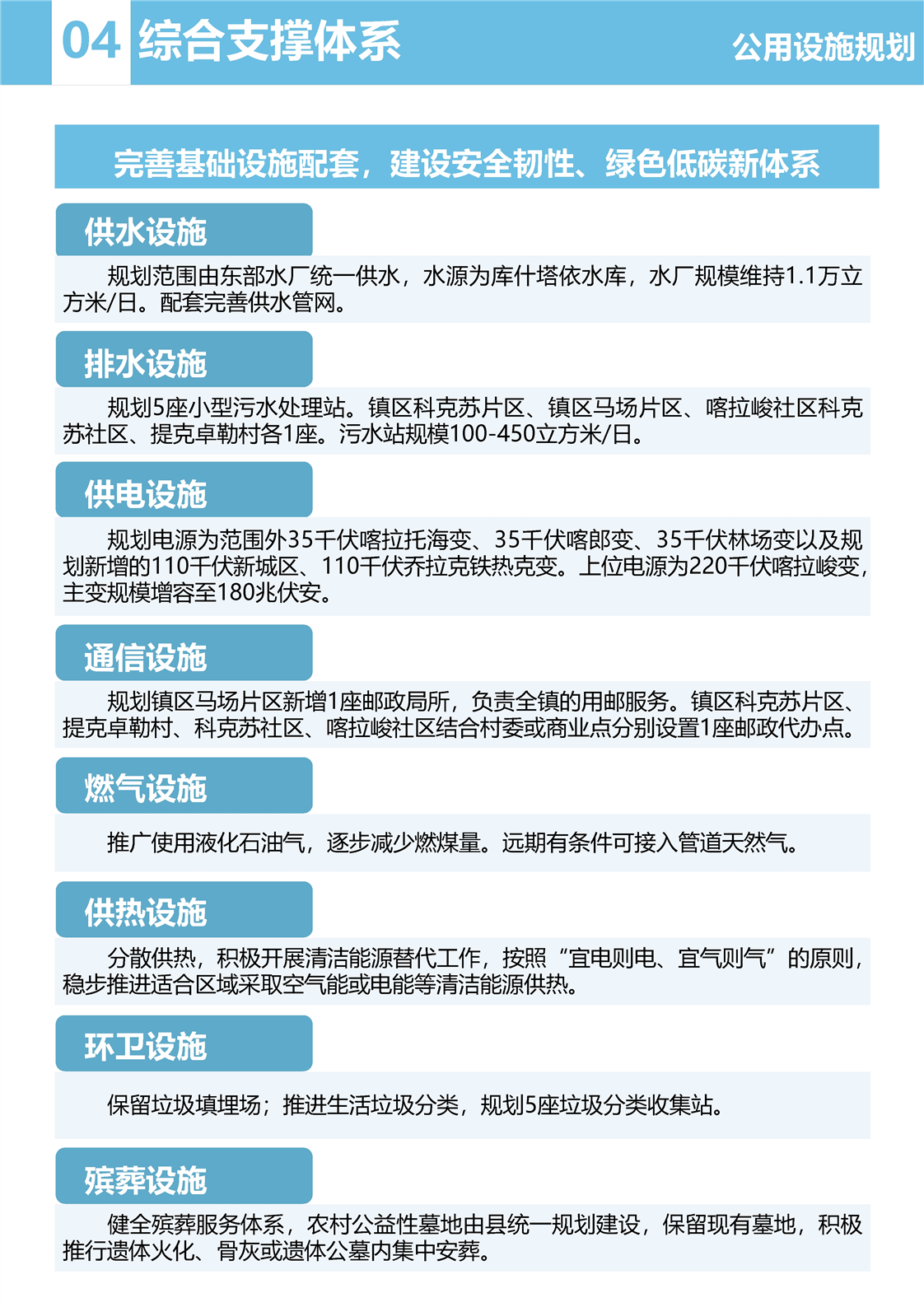 04 综合支撑体系

公用设施规划

完善基础设施配套，建设安全韧性、绿色低碳新体系

供水设施

规划范围由东部水厂统一供水，水源为库什塔依水库，水厂规模维持1.1万立方米/日。配套完善供水管网。

排水设施

规划5座小型污水处理站。镇区科克苏片区、镇区马场片区、喀拉峻社区科克苏社区、提克卓勒村各1座。污水站规模100-450立方米/日。

供电设施

规划电源为范围外35千伏喀拉托海变、35千伏喀郎变、35千伏林场变以及规划新增的110千伏新城区、110千伏乔拉克铁热克变。上位电源为220千伏喀拉峻变，主变规模增容至180兆伏安。

通信设施

规划镇区马场片区新增1座邮政局所，负责全镇的用邮服务。镇区科克苏片区、提克卓勒村、科克苏社区、喀拉峻社区结合村委或商业点分别设置1座邮政代办点。

燃气设施

推广使用液化石油气，逐步减少燃煤量。远期有条件可接入管道天然气。

供热设施

分散供热，积极开展清洁能源替代工作，按照“宜电则电、宜气则气”的原则，稳步推进适合区域采取空气能或电能等清洁能源供热。

环卫设施

保留垃圾填埋场；推进生活垃圾分类，规划5座垃圾分类收集站。

殡葬设施

健全殡葬服务体系，农村公益性墓地由县统一规划建设，保留现有墓地，积极推行遗体火化、骨灰或遗体公墓内集中安葬。